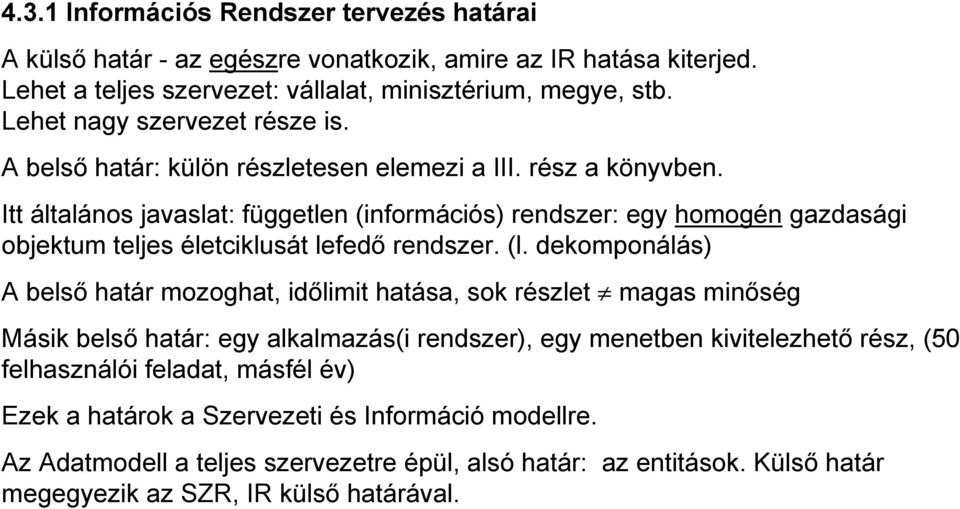 4.3.1 Információs Rendszer tervezés határai

A külső határ - az egészre vonatkozik, amire az IR hatása kiterjed. Lehet a teljes szervezet: vállalat, minisztérium, megye, stb. Lehet nagy szervezet része is.

A belső határ: külön részletesen elemezi a III. rész a könyvben.

Itt általános javaslat: független (információs) rendszer: egy homogén gazdasági objektum teljes életciklusát lefedő rendszer. (l. dekomponálás)

A belső határ mozoghat, időlimit hatása, sok részlet $\neq$ magas minőség

Másik belső határ: egy alkalmazás(i rendszer), egy menetben kivitelezhető rész, (50 felhasználói feladat, másfél év)

Ezek a határok a Szervezeti és Információ modellre.

Az Adatmodell a teljes szervezetre épül, alsó határ: az entitások. Külső határ megegyezik az SZR, IR külső határával.